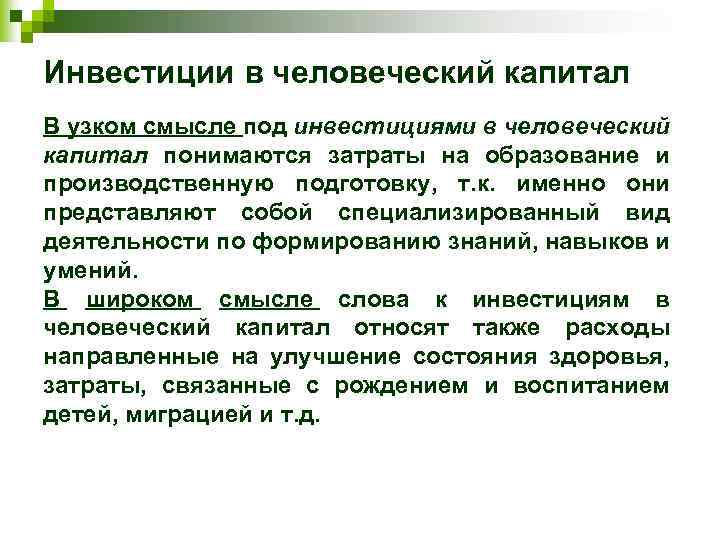 Инвестиции в человеческий капитал

В узком смысле под инвестициями в человеческий капитал понимаются затраты на образование и производственную подготовку, т.к. именно они представляют собой специализированный вид деятельности по формированию знаний, навыков и умений.
В широком смысле слова к инвестициям в человеческий капитал относят также расходы направленные на улучшение состояния здоровья, затраты, связанные с рождением и воспитанием детей, миграцией и т.д.